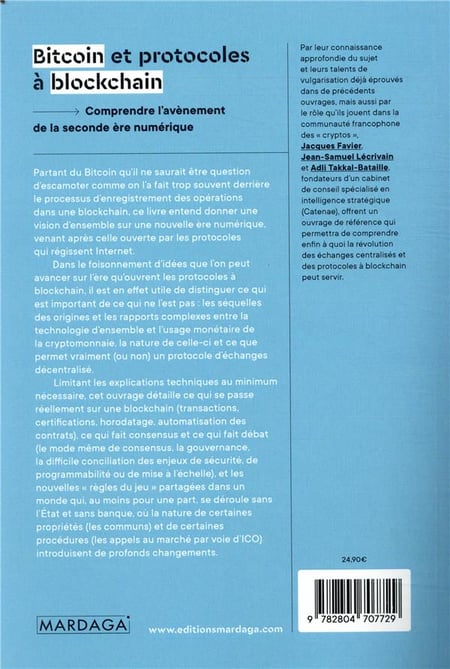 Bitcoin et protocoles à blockchain

Comprendre l'avènement de la seconde ère numérique

Partant du Bitcoin qu'il ne saurait être question d'escamoter comme on l'a fait trop souvent derrière le processus d'enregistrement des opérations dans une blockchain, ce livre entend donner une vision d'ensemble sur une nouvelle ère numérique, venant après celle ouverte par les protocoles qui régissent Internet.

Dans le foisonnement d'idées que l'on peut avancer sur l'ère qu'ouvrent les protocoles à blockchain, il est en effet utile de distinguer ce qui est important de ce qui ne l'est pas : les séquelles des origines et les rapports complexes entre la technologie d'ensemble et l'usage monétaire de la cryptomonnaie, la nature de celle-ci et ce que permet vraiment (ou non) un protocole d'échanges décentralisé.

Limitant les explications techniques au minimum nécessaire, cet ouvrage détaille ce qui se passe réellement sur une blockchain (transactions, certifications, horodatage, automatisation des contrats), ce qui fait consensus et ce qui fait débat (le mode même de consensus, la gouvernance, la difficile conciliation des enjeux de sécurité, de programmabilité ou de mise à l'échelle), et les nouvelles « règles du jeu » partagées dans un monde qui, au moins pour une part, se déroule sans l'État et sans banque, où la nature de certaines propriétés (les communs) et de certaines procédures (les appels au marché par voie d'ICO) introduisent de profonds changements.

Par leur connaissance approfondie du sujet et leurs talents de vulgarisation déjà éprouvés dans de précédents ouvrages, mais aussi par le rôle qu'ils jouent dans la communauté francophone des « cryptos », Jacques Favier, Jean-Samuel Lécrivain et Adli Takkal-Bataille, fondateurs d'un cabinet de conseil spécialisé en intelligence stratégique (Catenae), offrent un ouvrage de référence qui permettra de comprendre enfin à quoi la révolution des échanges centralisés et des protocoles à blockchain peut servir.

24,90€

9 782804 707729

MARDAGA

www.editionsmardaga.com